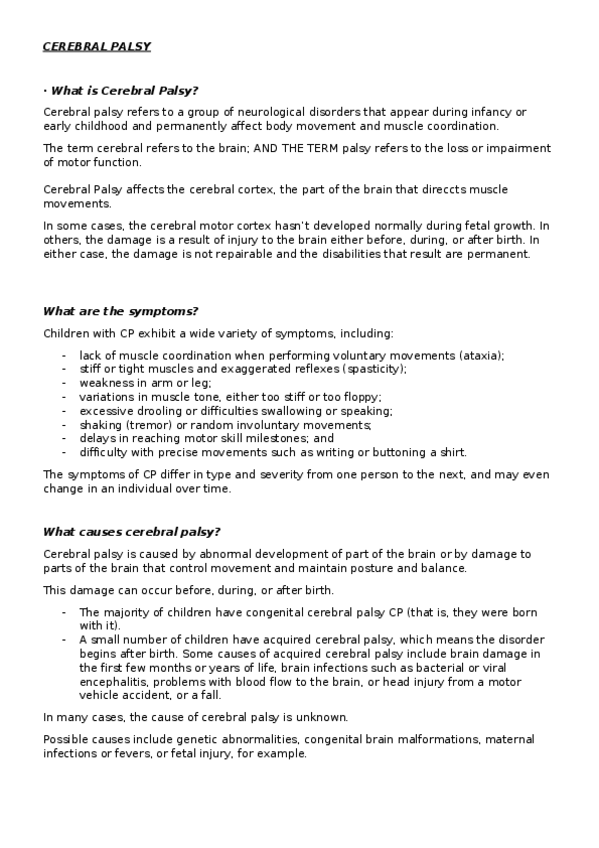 CEREBRAL PALSY

· What is Cerebral Palsy?

Cerebral palsy refers to a group of neurological disorders that appear during infancy or early childhood and permanently affect body movement and muscle coordination.

The term cerebral refers to the brain; AND THE TERM palsy refers to the loss or impairment of motor function.

Cerebral Palsy affects the cerebral cortex, the part of the brain that direccts muscle movements.

In some cases, the cerebral motor cortex hasn't developed normally during fetal growth. In others, the damage is a result of injury to the brain either before, during, or after birth. In either case, the damage is not repairable and the disabilities that result are permanent.

What are the symptoms?

Children with CP exhibit a wide variety of symptoms, including:

- lack of muscle coordination when performing voluntary movements (ataxia);
- stiff or tight muscles and exaggerated reflexes (spasticity);
- weakness in arm or leg;
- variations in muscle tone, either too stiff or too floppy;
- excessive drooling or difficulties swallowing or speaking;
- shaking (tremor) or random involuntary movements;
- delays in reaching motor skill milestones; and
- difficulty with precise movements such as writing or buttoning a shirt.

The symptoms of CP differ in type and severity from one person to the next, and may even change in an individual over time.

What causes cerebral palsy?

Cerebral palsy is caused by abnormal development of part of the brain or by damage to parts of the brain that control movement and maintain posture and balance.

This damage can occur before, during, or after birth.

- The majority of children have congenital cerebral palsy CP (that is, they were born with it).
- A small number of children have acquired cerebral palsy, which means the disorder begins after birth. Some causes of acquired cerebral palsy include brain damage in the first few months or years of life, brain infections such as bacterial or viral encephalitis, problems with blood flow to the brain, or head injury from a motor vehicle accident, or a fall.

In many cases, the cause of cerebral palsy is unknown.

Possible causes include genetic abnormalities, congenital brain malformations, maternal infections or fevers, or fetal injury, for example.